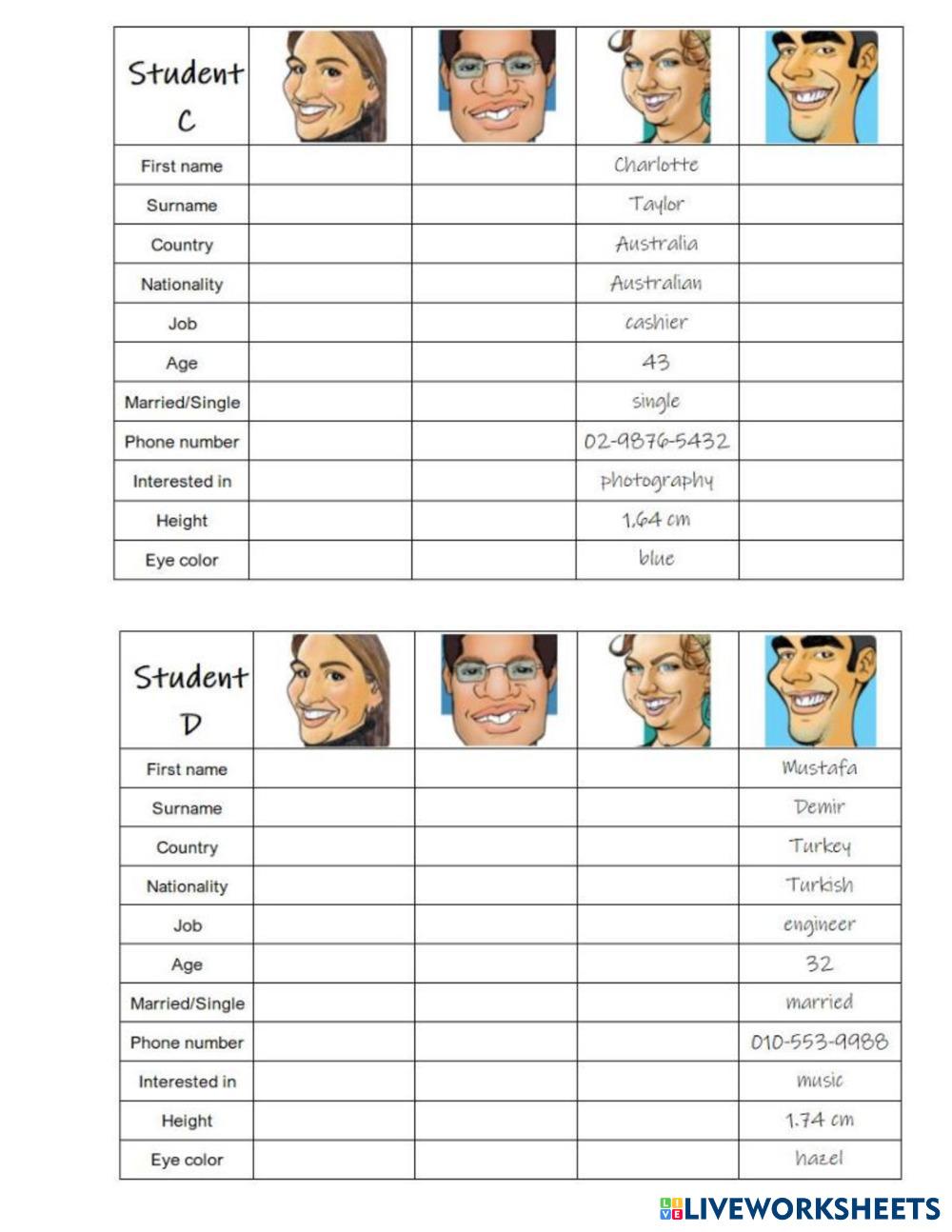 | Student C | | | | |
|---|---|---|---|---|
| First name | | | Charlotte | |
| Surname | | | Taylor | |
| Country | | | Australia | |
| Nationality | | | Australian | |
| Job | | | cashier | |
| Age | | | 43 | |
| Married/Single | | | single | |
| Phone number | | | 02-9876-5432 | |
| Interested in | | | photography | |
| Height | | | 1.64 cm | |
| Eye color | | | blue | |

| Student D | | | | |
|---|---|---|---|---|
| First name | | | | Mustafa |
| Surname | | | | Demir |
| Country | | | | Turkey |
| Nationality | | | | Turkish |
| Job | | | | engineer |
| Age | | | | 32 |
| Married/Single | | | | married |
| Phone number | | | | 010-553-9988 |
| Interested in | | | | music |
| Height | | | | 1.74 cm |
| Eye color | | | | hazel |

LIVEWORKSHEETS